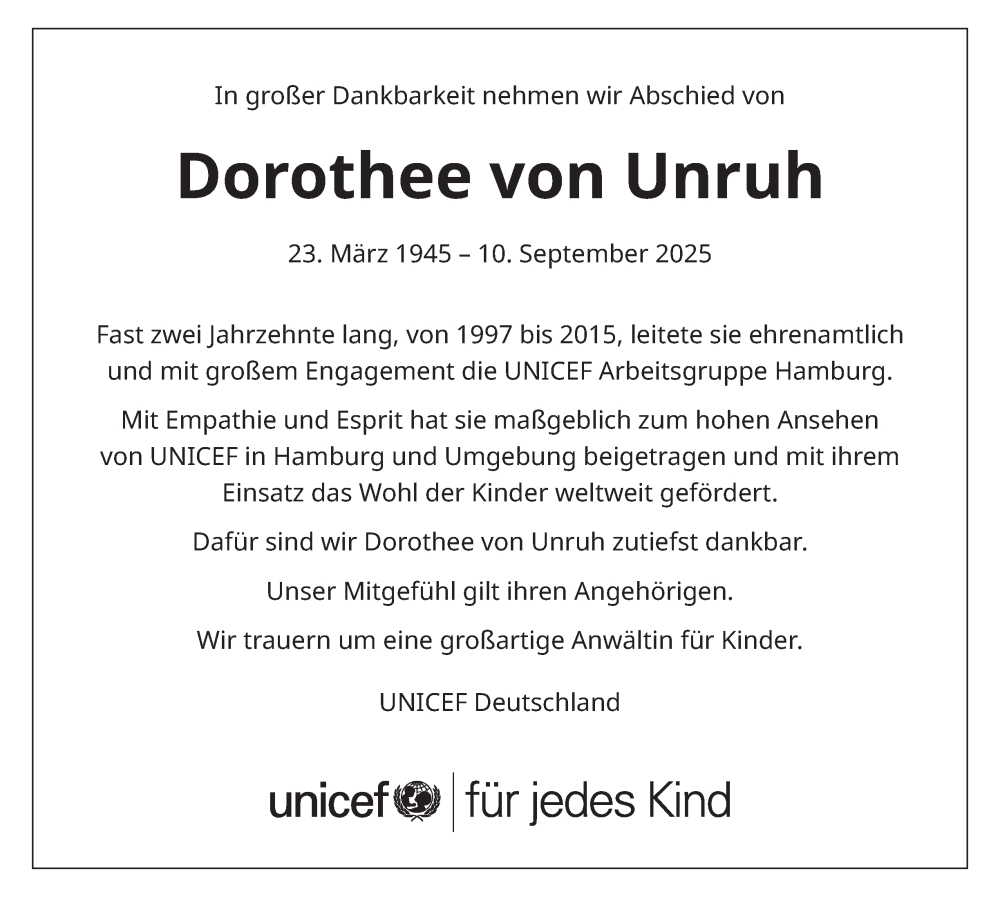 In großer Dankbarkeit nehmen wir Abschied von

Dorothee von Unruh

23. März 1945 – 10. September 2025

Fast zwei Jahrzehnte lang, von 1997 bis 2015, leitete sie ehrenamtlich und mit großem Engagement die UNICEF Arbeitsgruppe Hamburg.

Mit Empathie und Esprit hat sie maßgeblich zum hohen Ansehen von UNICEF in Hamburg und Umgebung beigetragen und mit ihrem Einsatz das Wohl der Kinder weltweit gefördert.

Dafür sind wir Dorothee von Unruh zutiefst dankbar.

Unser Mitgefühl gilt ihren Angehörigen.

Wir trauern um eine großartige Anwältin für Kinder.

UNICEF Deutschland

unicef | für jedes Kind